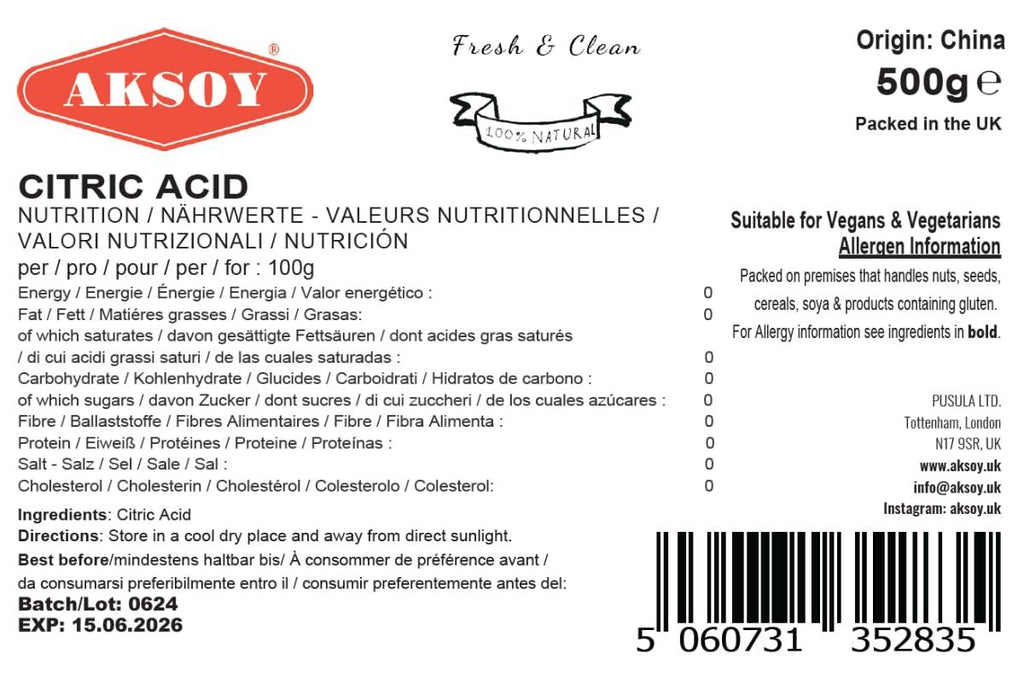 AKSOY®

Fresh & Clean

100% NATURAL

Origin: China

500g ℮

Packed in the UK

CITRIC ACID

NUTRITION / NÄHRWERTE - VALEURS NUTRITIONNELLES / VALORI NUTRIZIONALI / NUTRICIÓN

per / pro / pour / per / for : 100g

Energy / Energie / Énergie / Energia / Valor energético : 0

Fat / Fett / Matiéres grasses / Grassi / Grasas: 0

of which saturates / davon gesättigte Fettsäuren / dont acides gras saturés / di cui acidi grassi saturi / de las cuales saturadas : 0

Carbohydrate / Kohlenhydrate / Glucides / Carboidrati / Hidratos de carbono : 0

of which sugars / davon Zucker / dont sucres / di cui zuccheri / de los cuales azúcares : 0

Fibre / Ballaststoffe / Fibres Alimentaires / Fibre / Fibra Alimenta : 0

Protein / Eiweiß / Protéines / Proteine / Proteínas : 0

Salt - Salz / Sel / Sale / Sal : 0

Cholesterol / Cholesterin / Cholestérol / Colesterolo / Colesterol: 0

Ingredients: Citric Acid

Directions: Store in a cool dry place and away from direct sunlight.

Best before/mindestens haltbar bis/ À consommer de préférence avant / da consumarsi preferibilmente entro il / consumir preferentemente antes del:

Batch/Lot: 0624

EXP: 15.06.2026

Suitable for Vegans & Vegetarians

Allergen Information

Packed on premises that handles nuts, seeds, cereals, soya & products containing gluten.

For Allergy information see ingredients in bold.

PUSULA LTD.
Tottenham, London
N17 9SR, UK
www.aksoy.uk
info@aksoy.uk
Instagram: aksoy.uk

5 060731 352835